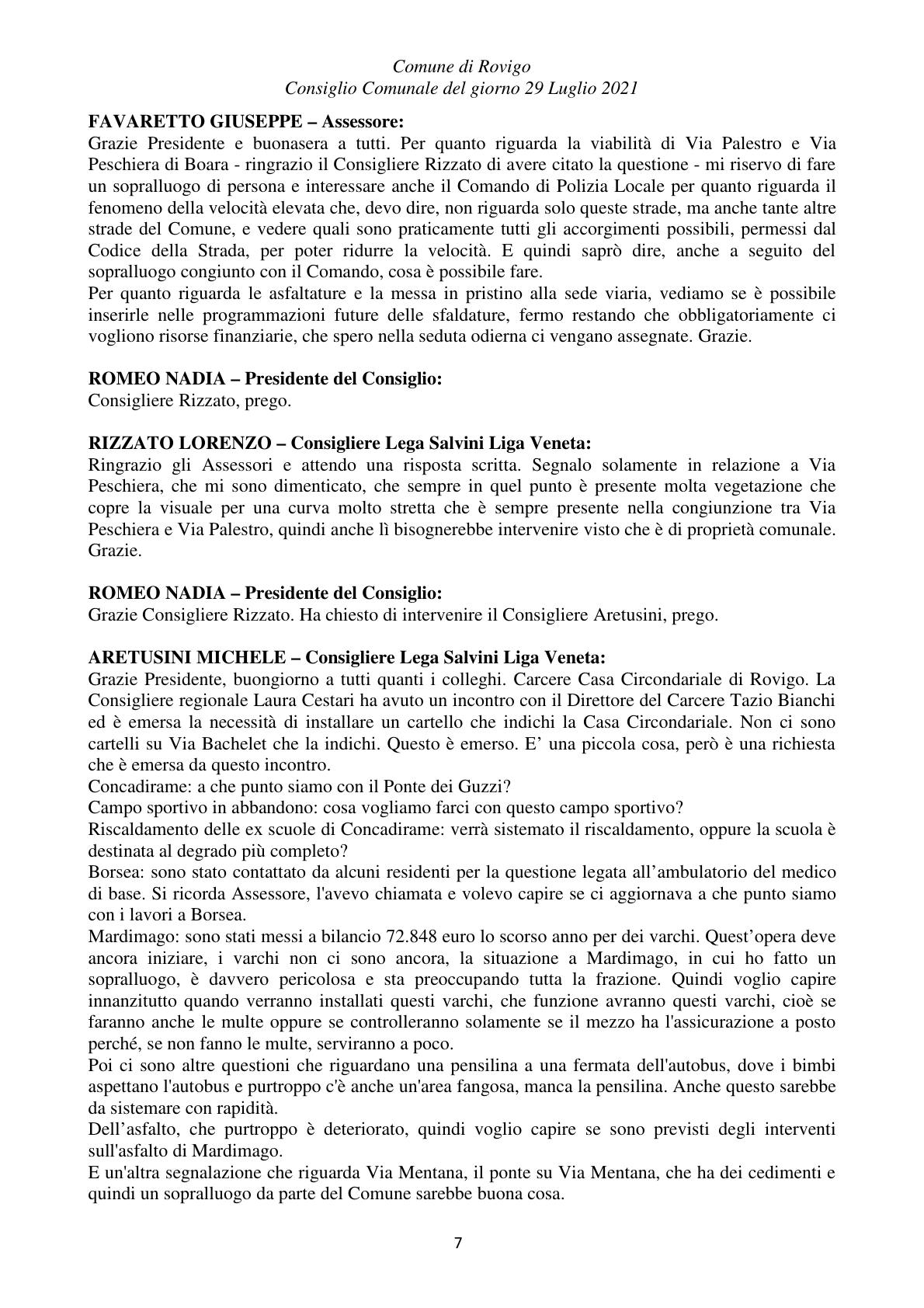 Comune di Rovigo
Consiglio Comunale del giorno 29 Luglio 2021

FAVARETTO GIUSEPPE – Assessore:
Grazie Presidente e buonasera a tutti. Per quanto riguarda la viabilità di Via Palestro e Via Peschiera di Boara - ringrazio il Consigliere Rizzato di avere citato la questione - mi riservo di fare un sopralluogo di persona e interessare anche il Comando di Polizia Locale per quanto riguarda il fenomeno della velocità elevata che, devo dire, non riguarda solo queste strade, ma anche tante altre strade del Comune, e vedere quali sono praticamente tutti gli accorgimenti possibili, permessi dal Codice della Strada, per poter ridurre la velocità. E quindi saprò dire, anche a seguito del sopralluogo congiunto con il Comando, cosa è possibile fare.
Per quanto riguarda le asfaltature e la messa in pristino alla sede viaria, vediamo se è possibile inserirle nelle programmazioni future delle sfaldature, fermo restando che obbligatoriamente ci vogliono risorse finanziarie, che spero nella seduta odierna ci vengano assegnate. Grazie.

ROMEO NADIA – Presidente del Consiglio:
Consigliere Rizzato, prego.

RIZZATO LORENZO – Consigliere Lega Salvini Liga Veneta:
Ringrazio gli Assessori e attendo una risposta scritta. Segnalo solamente in relazione a Via Peschiera, che mi sono dimenticato, che sempre in quel punto è presente molta vegetazione che copre la visuale per una curva molto stretta che è sempre presente nella congiunzione tra Via Peschiera e Via Palestro, quindi anche lì bisognerebbe intervenire visto che è di proprietà comunale. Grazie.

ROMEO NADIA – Presidente del Consiglio:
Grazie Consigliere Rizzato. Ha chiesto di intervenire il Consigliere Aretusini, prego.

ARETUSINI MICHELE – Consigliere Lega Salvini Liga Veneta:
Grazie Presidente, buongiorno a tutti quanti i colleghi. Carcere Casa Circondariale di Rovigo. La Consigliere regionale Laura Cestari ha avuto un incontro con il Direttore del Carcere Tazio Bianchi ed è emersa la necessità di installare un cartello che indichi la Casa Circondariale. Non ci sono cartelli su Via Bachelet che la indichi. Questo è emerso. E' una piccola cosa, però è una richiesta che è emersa da questo incontro.
Concadirame: a che punto siamo con il Ponte dei Guzzi?
Campo sportivo in abbandono: cosa vogliamo farci con questo campo sportivo?
Riscaldamento delle ex scuole di Concadirame: verrà sistemato il riscaldamento, oppure la scuola è destinata al degrado più completo?
Borsea: sono stato contattato da alcuni residenti per la questione legata all'ambulatorio del medico di base. Si ricorda Assessore, l'avevo chiamata e volevo capire se ci aggiornava a che punto siamo con i lavori a Borsea.
Mardimago: sono stati messi a bilancio 72.848 euro lo scorso anno per dei varchi. Quest'opera deve ancora iniziare, i varchi non ci sono ancora, la situazione a Mardimago, in cui ho fatto un sopralluogo, è davvero pericolosa e sta preoccupando tutta la frazione. Quindi voglio capire innanzitutto quando verranno installati questi varchi, che funzione avranno questi varchi, cioè se faranno anche le multe oppure se controlleranno solamente se il mezzo ha l'assicurazione a posto perché, se non fanno le multe, serviranno a poco.
Poi ci sono altre questioni che riguardano una pensilina a una fermata dell'autobus, dove i bimbi aspettano l'autobus e purtroppo c'è anche un'area fangosa, manca la pensilina. Anche questo sarebbe da sistemare con rapidità.
Dell'asfalto, che purtroppo è deteriorato, quindi voglio capire se sono previsti degli interventi sull'asfalto di Mardimago.
E un'altra segnalazione che riguarda Via Mentana, il ponte su Via Mentana, che ha dei cedimenti e quindi un sopralluogo da parte del Comune sarebbe buona cosa.

7